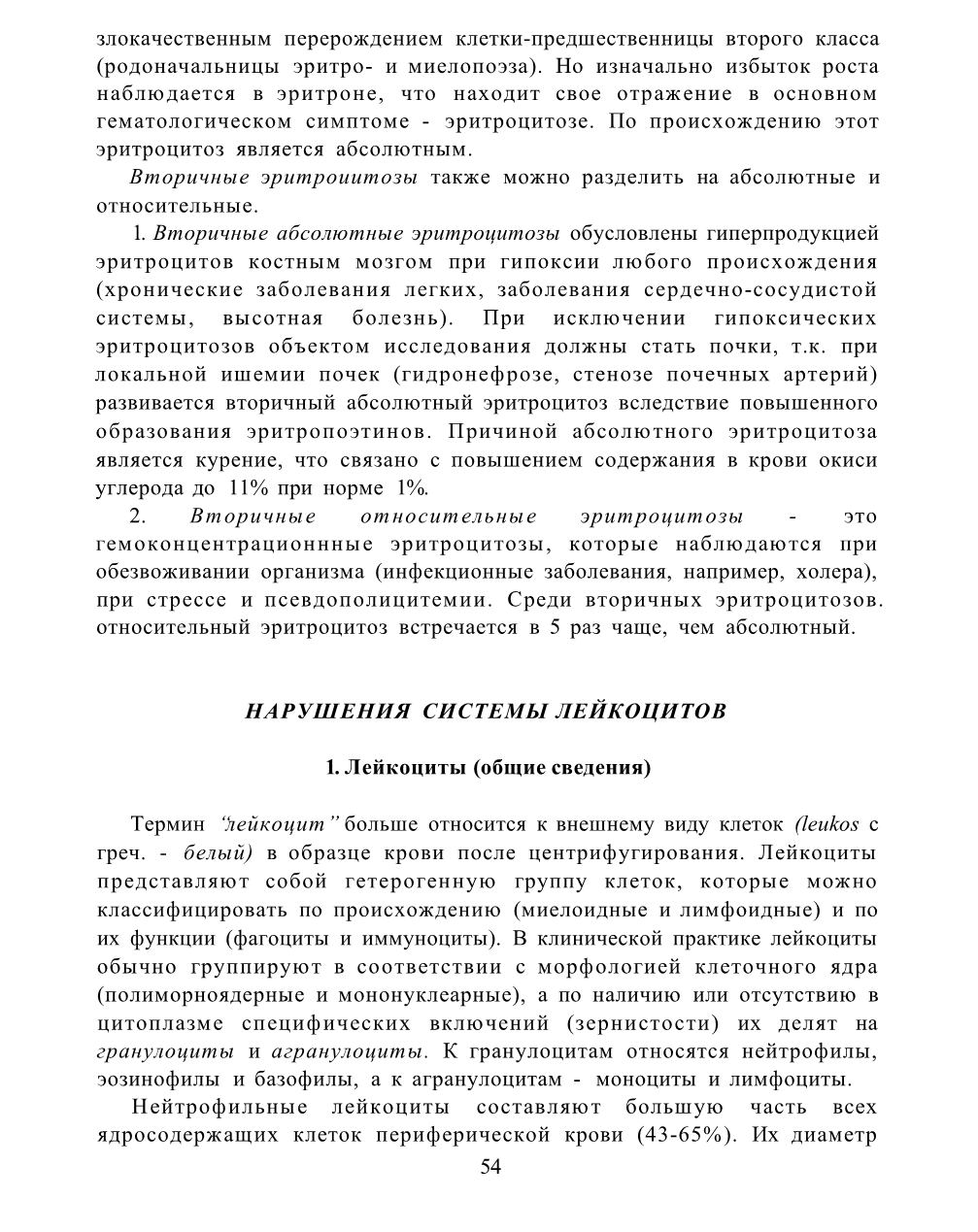 злокачественным перерождением клетки-предшественницы второго класса (родоначальницы эритро- и миелопоэза). Но изначально избыток роста наблюдается в эритроне, что находит свое отражение в основном гематологическом симптоме - эритроцитозе. По происхождению этот эритроцитоз является абсолютным.

Вторичные эритроиитозы также можно разделить на абсолютные и относительные.

1. Вторичные абсолютные эритроцитозы обусловлены гиперпродукцией эритроцитов костным мозгом при гипоксии любого происхождения (хронические заболевания легких, заболевания сердечно-сосудистой системы, высотная болезнь). При исключении гипоксических эритроцитозов объектом исследования должны стать почки, т.к. при локальной ишемии почек (гидронефрозе, стенозе почечных артерий) развивается вторичный абсолютный эритроцитоз вследствие повышенного образования эритропоэтинов. Причиной абсолютного эритроцитоза является курение, что связано с повышением содержания в крови окиси углерода до 11% при норме 1%.

2. Вторичные относительные эритроцитозы - это гемоконцентрационнные эритроцитозы, которые наблюдаются при обезвоживании организма (инфекционные заболевания, например, холера), при стрессе и псевдополицитемии. Среди вторичных эритроцитозов. относительный эритроцитоз встречается в 5 раз чаще, чем абсолютный.

НАРУШЕНИЯ СИСТЕМЫ ЛЕЙКОЦИТОВ

1. Лейкоциты (общие сведения)

Термин "лейкоцит" больше относится к внешнему виду клеток (leukos с греч. - белый) в образце крови после центрифугирования. Лейкоциты представляют собой гетерогенную группу клеток, которые можно классифицировать по происхождению (миелоидные и лимфоидные) и по их функции (фагоциты и иммуноциты). В клинической практике лейкоциты обычно группируют в соответствии с морфологией клеточного ядра (полиморноядерные и мононуклеарные), а по наличию или отсутствию в цитоплазме специфических включений (зернистости) их делят на гранулоциты и агранулоциты. К гранулоцитам относятся нейтрофилы, эозинофилы и базофилы, а к агранулоцитам - моноциты и лимфоциты.

Нейтрофильные лейкоциты составляют большую часть всех ядросодержащих клеток периферической крови (43-65%). Их диаметр

54